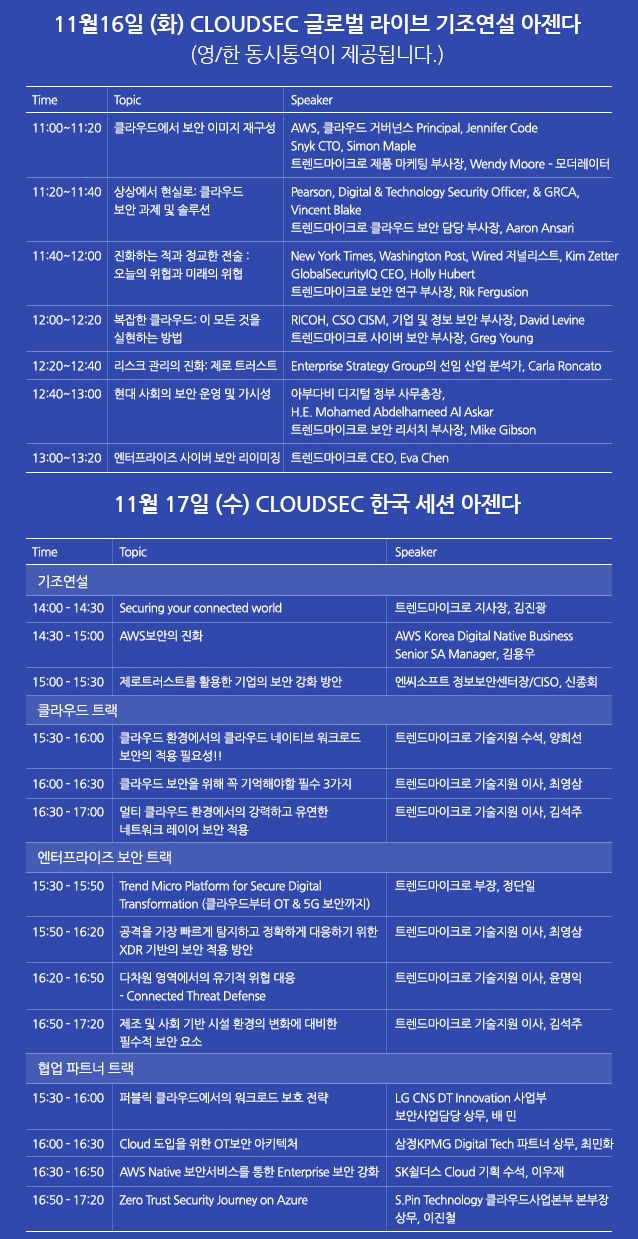 11월16일 (화) CLOUDSEC 글로벌 라이브 기조연설 아젠다
(영/한 동시통역이 제공됩니다.)

| Time | Topic | Speaker |
|---|---|---|
| 11:00~11:20 | 클라우드에서 보안 이미지 재구성 | AWS, 클라우드 거버넌스 Principal, Jennifer Code Snyk CTO, Simon Maple 트렌드마이크로 제품 마케팅 부사장, Wendy Moore - 모더레이터 |
| 11:20~11:40 | 상상에서 현실로: 클라우드 보안 과제 및 솔루션 | Pearson, Digital & Technology Security Officer, & GRCA, Vincent Blake 트렌드마이크로 클라우드 보안 담당 부사장, Aaron Ansari |
| 11:40~12:00 | 진화하는 적과 정교한 전술 : 오늘의 위협과 미래의 위협 | New York Times, Washington Post, Wired 저널리스트, Kim Zetter GlobalSecurityIQ CEO, Holly Hubert 트렌드마이크로 보안 연구 부사장, Rik Fergusion |
| 12:00~12:20 | 복잡한 클라우드: 이 모든 것을 실현하는 방법 | RICOH, CSO CISM, 기업 및 정보 보안 부사장, David Levine 트렌드마이크로 사이버 보안 부사장, Greg Young |
| 12:20~12:40 | 리스크 관리의 진화: 제로 트러스트 | Enterprise Strategy Group의 선임 산업 분석가, Carla Roncato |
| 12:40~13:00 | 현대 사회의 보안 운영 및 가시성 | 아부다비 디지털 정부 사무총장, H.E. Mohamed Abdelhameed Al Askar 트렌드마이크로 보안 리서치 부사장, Mike Gibson |
| 13:00~13:20 | 엔터프라이즈 사이버 보안 리이미징 | 트렌드마이크로 CEO, Eva Chen |

11월 17일 (수) CLOUDSEC 한국 세션 아젠다

| Time | Topic | Speaker |
|---|---|---|
| 기조연설 | | |
| 14:00 - 14:30 | Securing your connected world | 트렌드마이크로 지사장, 김진광 |
| 14:30 - 15:00 | AWS보안의 진화 | AWS Korea Digital Native Business Senior SA Manager, 김용우 |
| 15:00 - 15:30 | 제로트러스트를 활용한 기업의 보안 강화 방안 | 엔씨소프트 정보보안센터장/CISO, 신종회 |
| 클라우드 트랙 | | |
| 15:30 - 16:00 | 클라우드 환경에서의 클라우드 네이티브 워크로드 보안의 적용 필요성!! | 트렌드마이크로 기술지원 수석, 양희선 |
| 16:00 - 16:30 | 클라우드 보안을 위해 꼭 기억해야할 필수 3가지 | 트렌드마이크로 기술지원 이사, 최영삼 |
| 16:30 - 17:00 | 멀티 클라우드 환경에서의 강력하고 유연한 네트워크 레이어 보안 적용 | 트렌드마이크로 기술지원 이사, 김석주 |
| 엔터프라이즈 보안 트랙 | | |
| 15:30 - 15:50 | Trend Micro Platform for Secure Digital Transformation (클라우드부터 OT & 5G 보안까지) | 트렌드마이크로 부장, 정단일 |
| 15:50 - 16:20 | 공격을 가장 빠르게 탐지하고 정확하게 대응하기 위한 XDR 기반의 보안 적용 방안 | 트렌드마이크로 기술지원 이사, 최영삼 |
| 16:20 - 16:50 | 다차원 영역에서의 유기적 위협 대응 - Connected Threat Defense | 트렌드마이크로 기술지원 이사, 윤명익 |
| 16:50 - 17:20 | 제조 및 사회 기반 시설 환경의 변화에 대비한 필수적 보안 요소 | 트렌드마이크로 기술지원 이사, 김석주 |
| 협업 파트너 트랙 | | |
| 15:30 - 16:00 | 퍼블릭 클라우드에서의 워크로드 보호 전략 | LG CNS DT Innovation 사업부 보안사업담당 상무, 배 민 |
| 16:00 - 16:30 | Cloud 도입을 위한 OT보안 아키텍처 | 삼정KPMG Digital Tech 파트너 상무, 최민화 |
| 16:30 - 16:50 | AWS Native 보안서비스를 통한 Enterprise 보안 강화 | SK쉴더스 Cloud 기획 수석, 이우재 |
| 16:50 - 17:20 | Zero Trust Security Journey on Azure | S.Pin Technology 클라우드사업본부 본부장 상무, 이진철 |